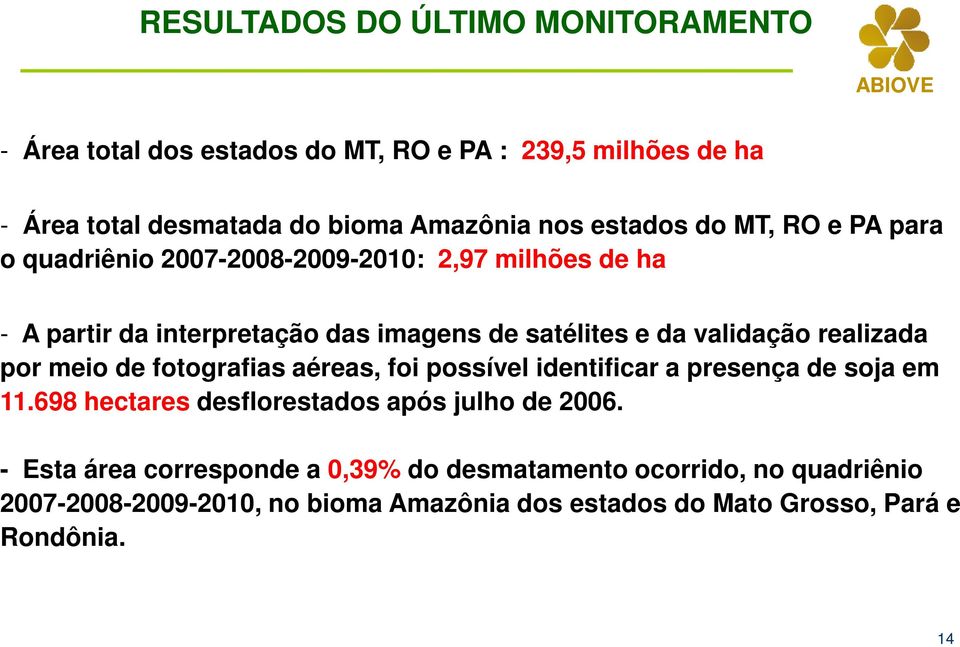 RESULTADOS DO ÚLTIMO MONITORAMENTO

ABIOVE

- Área total dos estados do MT, RO e PA : 239,5 milhões de ha

- Área total desmatada do bioma Amazônia nos estados do MT, RO e PA para o quadriênio 2007-2008-2009-2010: 2,97 milhões de ha

- A partir da interpretação das imagens de satélites e da validação realizada por meio de fotografias aéreas, foi possível identificar a presença de soja em 11.698 hectares desflorestados após julho de 2006.

- Esta área corresponde a 0,39% do desmatamento ocorrido, no quadriênio 2007-2008-2009-2010, no bioma Amazônia dos estados do Mato Grosso, Pará e Rondônia.

14